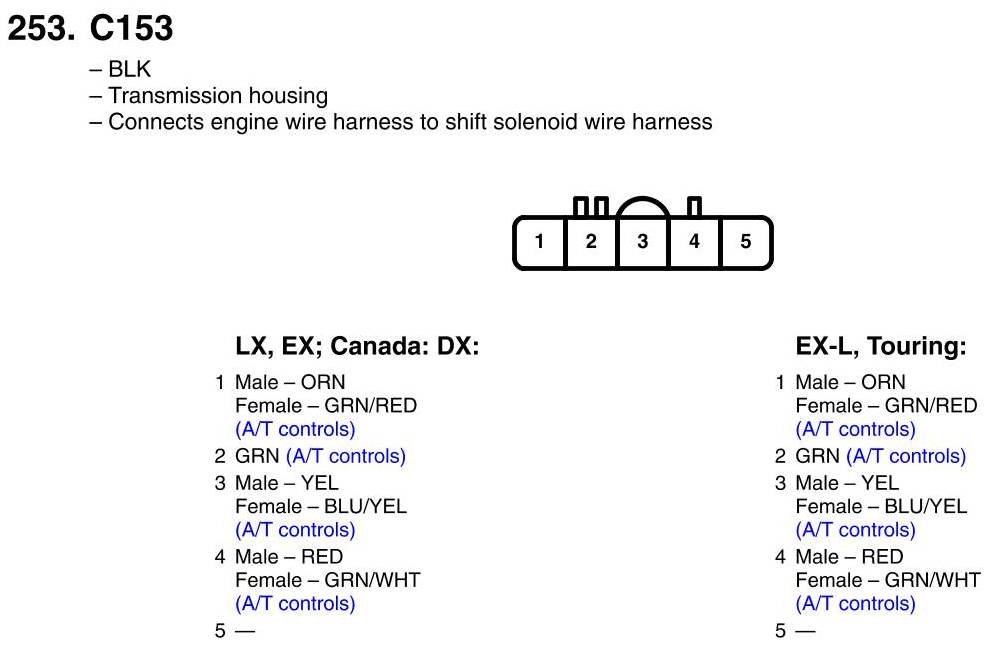 253. C153

– BLK
– Transmission housing
– Connects engine wire harness to shift solenoid wire harness

1 2 3 4 5

LX, EX; Canada: DX:

1 Male – ORN
Female – GRN/RED
(A/T controls)
2 GRN (A/T controls)
3 Male – YEL
Female – BLU/YEL
(A/T controls)
4 Male – RED
Female – GRN/WHT
(A/T controls)
5 —

EX-L, Touring:

1 Male – ORN
Female – GRN/RED
(A/T controls)
2 GRN (A/T controls)
3 Male – YEL
Female – BLU/YEL
(A/T controls)
4 Male – RED
Female – GRN/WHT
(A/T controls)
5 —